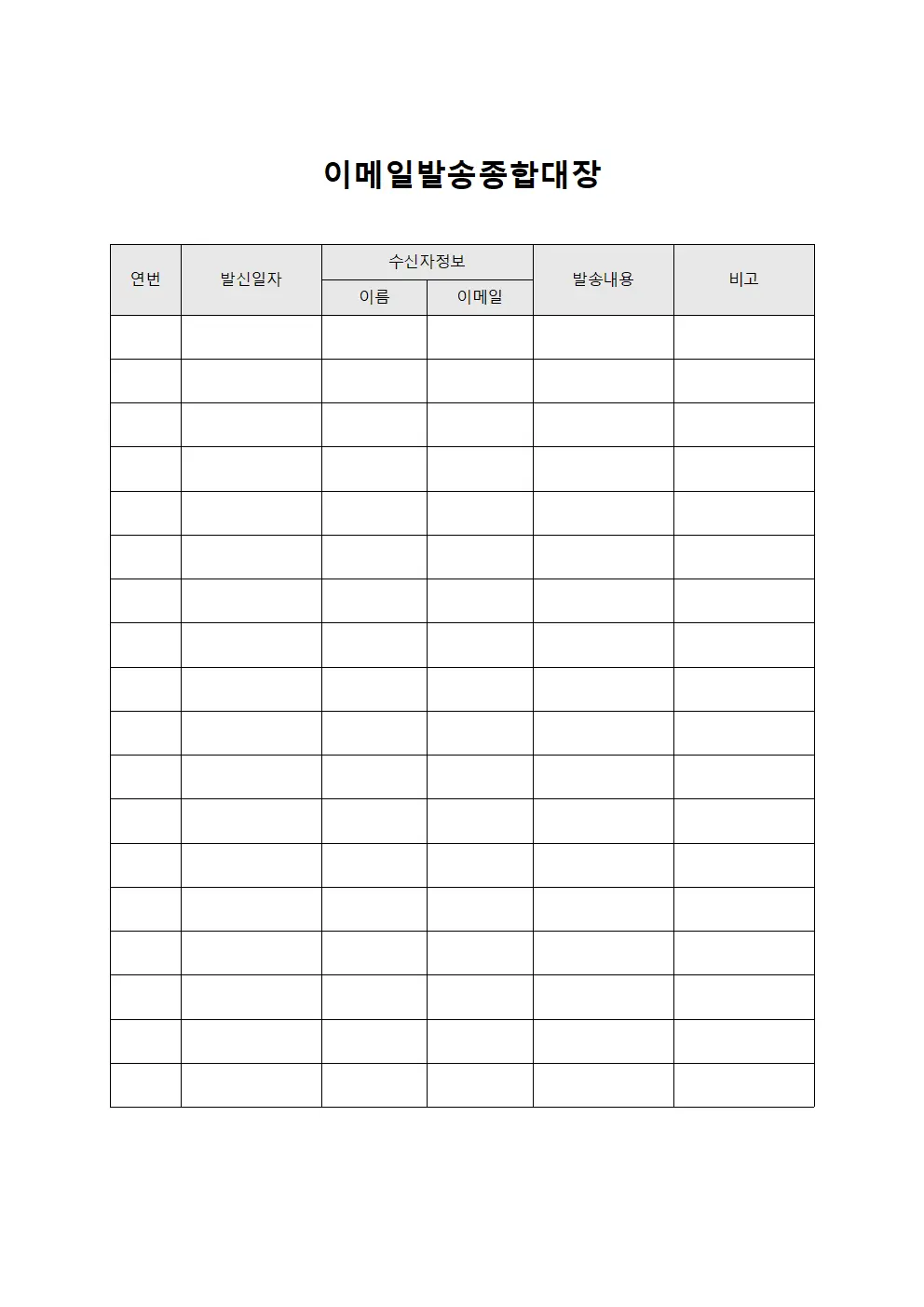 이메일발송종합대장

| 연번 | 발신일자 | 수신자정보 |  | 발송내용 | 비고 |
|---|---|---|---|---|---|
|  |  | 이름 | 이메일 |  |  |
|  |  |  |  |  |  |
|  |  |  |  |  |  |
|  |  |  |  |  |  |
|  |  |  |  |  |  |
|  |  |  |  |  |  |
|  |  |  |  |  |  |
|  |  |  |  |  |  |
|  |  |  |  |  |  |
|  |  |  |  |  |  |
|  |  |  |  |  |  |
|  |  |  |  |  |  |
|  |  |  |  |  |  |
|  |  |  |  |  |  |
|  |  |  |  |  |  |
|  |  |  |  |  |  |
|  |  |  |  |  |  |
|  |  |  |  |  |  |
|  |  |  |  |  |  |